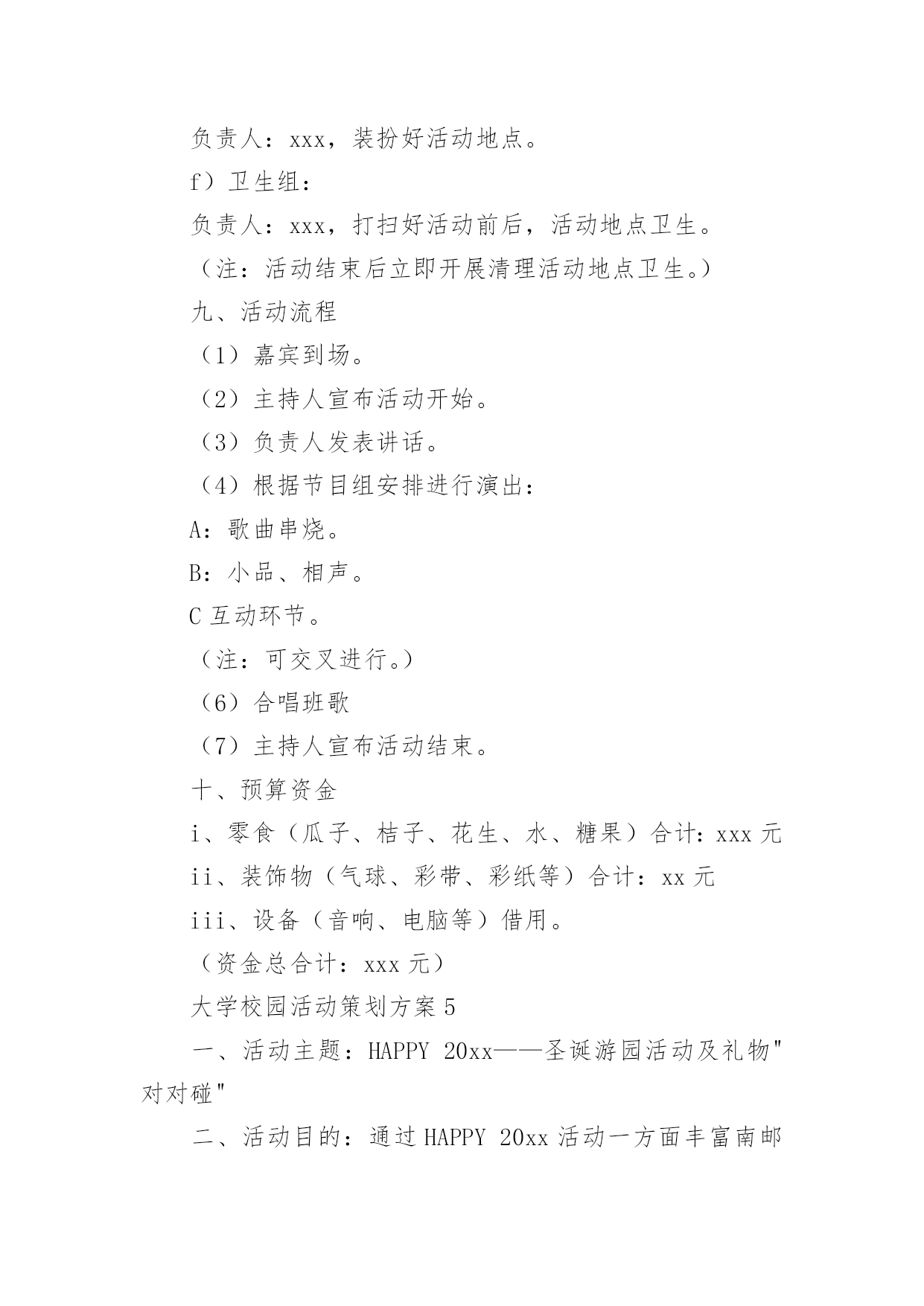 负责人：xxx，装扮好活动地点。

f）卫生组：

负责人：xxx，打扫好活动前后，活动地点卫生。

（注：活动结束后立即开展清理活动地点卫生。）

九、活动流程

（1）嘉宾到场。

（2）主持人宣布活动开始。

（3）负责人发表讲话。

（4）根据节目组安排进行演出：

A：歌曲串烧。

B：小品、相声。

C 互动环节。

（注：可交叉进行。）

（6）合唱班歌

（7）主持人宣布活动结束。

十、预算资金

i、零食（瓜子、桔子、花生、水、糖果）合计：xxx 元

ii、装饰物（气球、彩带、彩纸等）合计：xx 元

iii、设备（音响、电脑等）借用。

（资金总合计：xxx 元）

大学校园活动策划方案 5

一、活动主题：HAPPY 20xx——圣诞游园活动及礼物"对对碰"

二、活动目的：通过 HAPPY 20xx 活动一方面丰富南邮